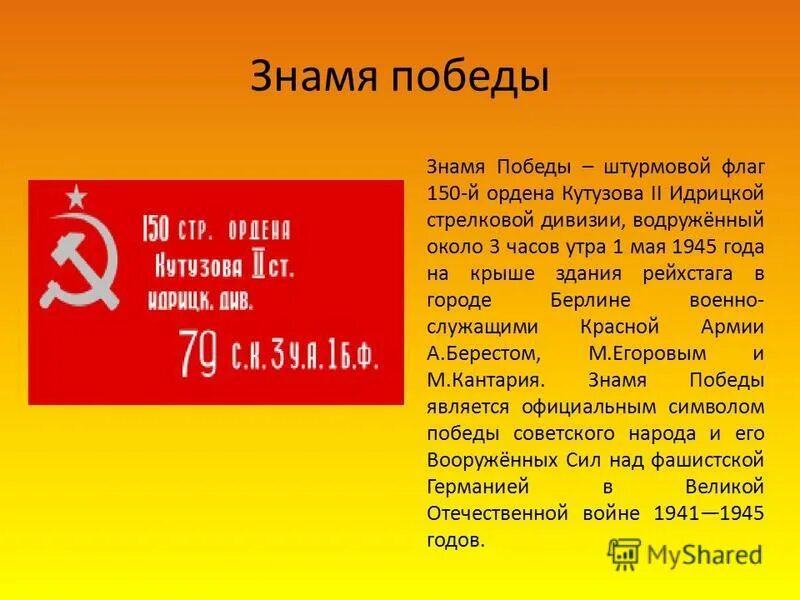 Знамя победы

150 СТР. ОРДЕНА КУТУЗОВА II СТ. ИДРИЦК. ДИВ.
79 С.К. 3 У.А. 1 Б.Ф.

Знамя Победы – штурмовой флаг 150-й ордена Кутузова II Идрицкой стрелковой дивизии, водружённый около 3 часов утра 1 мая 1945 года на крыше здания рейхстага в городе Берлине военнослужащими Красной Армии А.Берестом, М.Егоровым и М.Кантария. Знамя Победы является официальным символом победы советского народа и его Вооружённых Сил над фашистской Германией в Великой Отечественной войне 1941—1945 годов.

MyShared